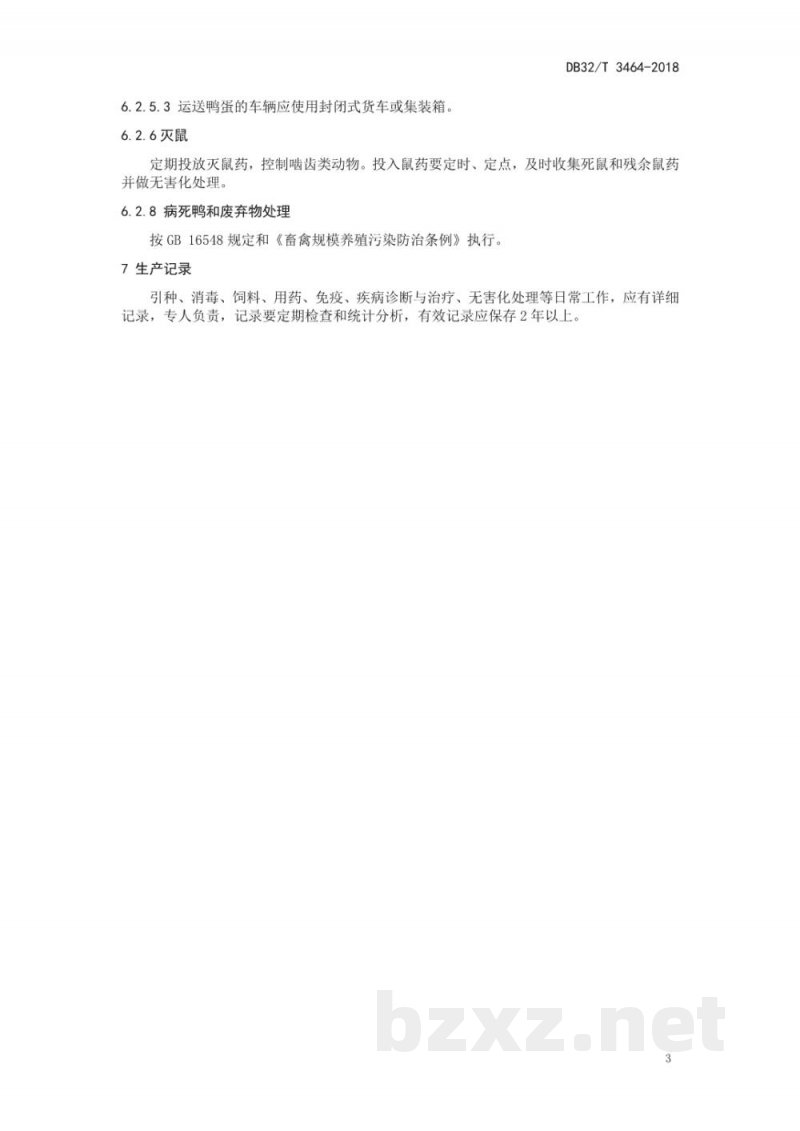 DB32/T 3464-2018

6.2.5.3 运送鸭蛋的车辆应使用封闭式货车或集装箱。

6.2.6 灭鼠

定期投放灭鼠药，控制啮齿类动物。投入鼠药要定时、定点，及时收集死鼠和残余鼠药并做无害化处理。

6.2.8 病死鸭和废弃物处理

按 GB 16548 规定和《畜禽规模养殖污染防治条例》执行。

7 生产记录

引种、消毒、饲料、用药、免疫、疾病诊断与治疗、无害化处理等日常工作，应有详细记录，专人负责，记录要定期检查和统计分析，有效记录应保存 2 年以上。

bzxz.net

3